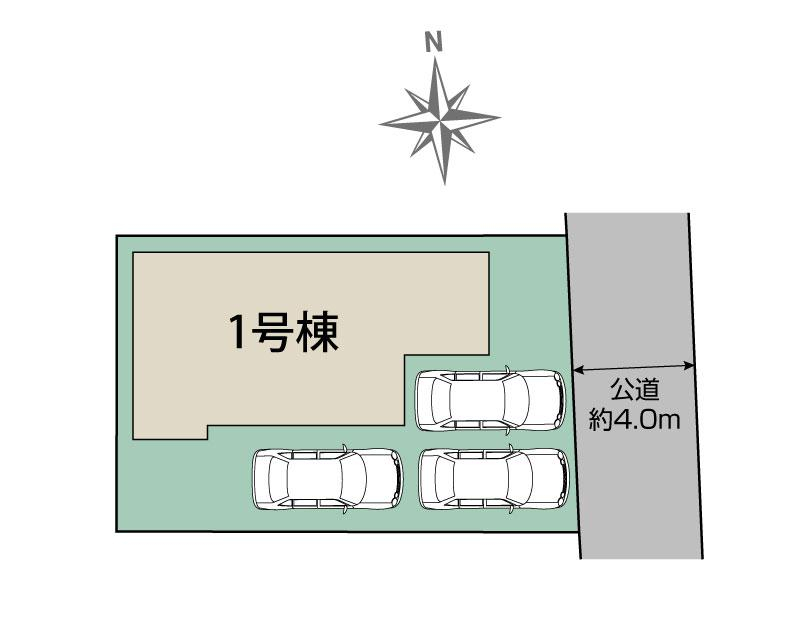 N

1号棟

公道
約4.0m